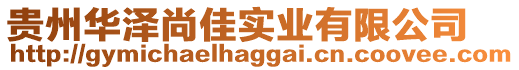 贵州华泽尚佳实业有限公司
http://gymichaelhaggai.cn.coovee.com